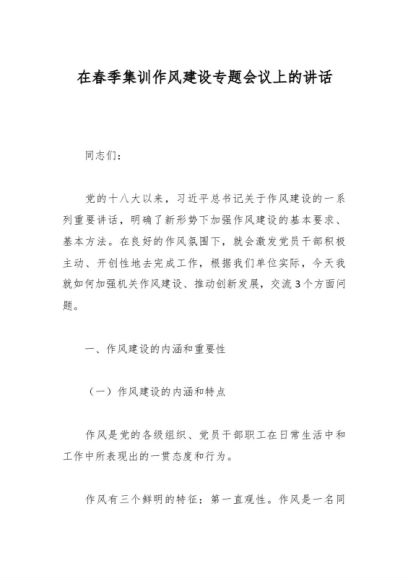 在春季集训作风建设专题会议上的讲话

同志们：

党的十八大以来，习近平总书记关于作风建设的一系列重要讲话，明确了新形势下加强作风建设的基本要求、基本方法。在良好的作风氛围下，就会激发党员干部积极主动、开创性地去完成工作，根据我们单位实际，今天我就如何加强机关作风建设、推动创新发展，交流3个方面问题。

一、作风建设的内涵和重要性

（一）作风建设的内涵和特点

作风是党的各级组织、党员干部职工在日常生活中和工作中所表现出的一贯态度和行为。

作风有三个鲜明的特征：第一直观性。作风是一名同